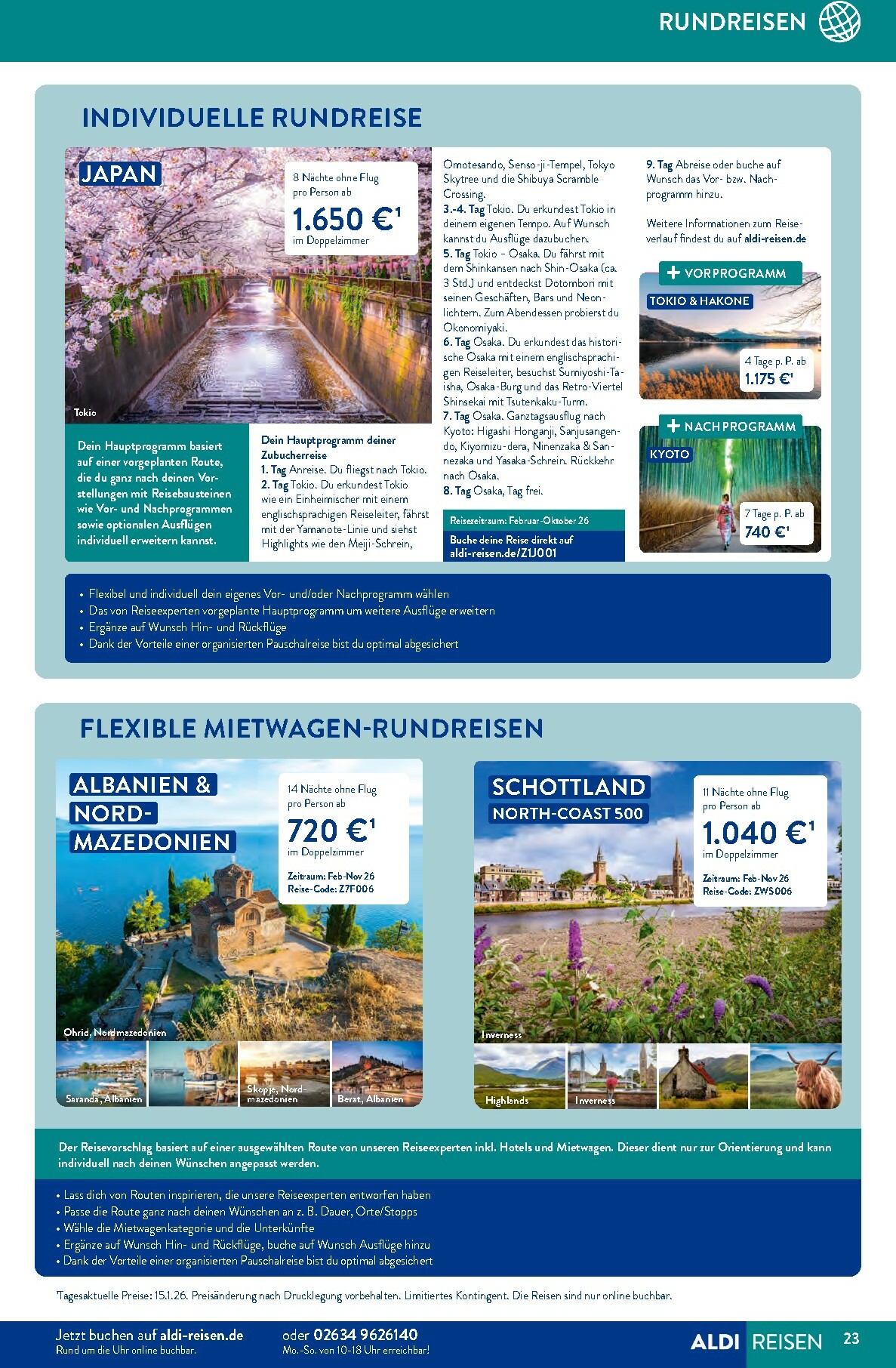 RUNDREISEN

INDIVIDUELLE RUNDREISE

JAPAN

8 Nächte ohne Flug
pro Person ab
1.650 €¹
im Doppelzimmer

Tokio

Dein Hauptprogramm basiert auf einer vorgeplanten Route, die du ganz nach deinen Vorstellungen mit Reisebausteinen wie Vor- und Nachprogrammen sowie optionalen Ausflügen individuell erweitern kannst.

Dein Hauptprogramm deiner Zubucherreise
1. Tag Anreise. Du fliegst nach Tokio.
2. Tag Tokio. Du erkundest Tokio wie ein Einheimischer mit einem englischsprachigen Reiseleiter, fährst mit der Yamanote-Linie und siehst Highlights wie den Meiji-Schrein, Omotesando, Senso-ji-Tempel, Tokyo Skytree und die Shibuya Scramble Crossing.
3.-4. Tag Tokio. Du erkundest Tokio in deinem eigenen Tempo. Auf Wunsch kannst du Ausflüge dazubuchen.
5. Tag Tokio – Osaka. Du fährst mit dem Shinkansen nach Shin-Osaka (ca. 3 Std.) und entdeckst Dotombori mit seinen Geschäften, Bars und Neonlichtern. Zum Abendessen probierst du Okonomiyaki.
6. Tag Osaka. Du erkundest das historische Osaka mit einem englischsprachigen Reiseleiter, besuchst Sumiyoshi-Taisha, Osaka-Burg und das Retro-Viertel Shinsekai mit Tsutenkaku-Turm.
7. Tag Osaka. Ganztagsausflug nach Kyoto: Higashi Honganji, Sanjusangendo, Kiyomizu-dera, Ninenzaka & Sannezaka und Yasaka-Schrein. Rückkehr nach Osaka.
8. Tag Osaka, Tag frei.

Reisezeitraum: Februar-Oktober 26
Buche deine Reise direkt auf aldi-reisen.de/Z1J001

9. Tag Abreise oder buche auf Wunsch das Vor- bzw. Nachprogramm hinzu.

Weitere Informationen zum Reiseverlauf findest du auf aldi-reisen.de

+ VORPROGRAMM
TOKIO & HAKONE
4 Tage p. P. ab
1.175 €¹

+ NACHPROGRAMM
KYOTO
7 Tage p. P. ab
740 €¹

• Flexibel und individuell dein eigenes Vor- und/oder Nachprogramm wählen
• Das von Reiseexperten vorgeplante Hauptprogramm um weitere Ausflüge erweitern
• Ergänze auf Wunsch Hin- und Rückflüge
• Dank der Vorteile einer organisierten Pauschalreise bist du optimal abgesichert

FLEXIBLE MIETWAGEN-RUNDREISEN

ALBANIEN & NORD-MAZEDONIEN

14 Nächte ohne Flug
pro Person ab
720 €¹
im Doppelzimmer
Zeitraum: Feb-Nov 26
Reise-Code: Z7F006

Ohrid, Nordmazedonien
Saranda, Albanien
Skopje, Nordmazedonien
Berat, Albanien

SCHOTTLAND
NORTH-COAST 500

11 Nächte ohne Flug
pro Person ab
1.040 €¹
im Doppelzimmer
Zeitraum: Feb-Nov 26
Reise-Code: ZWS006

Inverness
Highlands
Inverness

Der Reisevorschlag basiert auf einer ausgewählten Route von unseren Reiseexperten inkl. Hotels und Mietwagen. Dieser dient nur zur Orientierung und kann individuell nach deinen Wünschen angepasst werden.

• Lass dich von Routen inspirieren, die unsere Reiseexperten entworfen haben
• Passe die Route ganz nach deinen Wünschen an z. B. Dauer, Orte/Stopps
• Wähle die Mietwagenkategorie und die Unterkünfte
• Ergänze auf Wunsch Hin- und Rückflüge, buche auf Wunsch Ausflüge hinzu
• Dank der Vorteile einer organisierten Pauschalreise bist du optimal abgesichert

¹Tagesaktuelle Preise: 15.1.26. Preisänderung nach Drucklegung vorbehalten. Limitiertes Kontingent. Die Reisen sind nur online buchbar.

Jetzt buchen auf aldi-reisen.de
Rund um die Uhr online buchbar.
oder 02634 9626140
Mo.-So. von 10-18 Uhr erreichbar!
ALDI REISEN
23